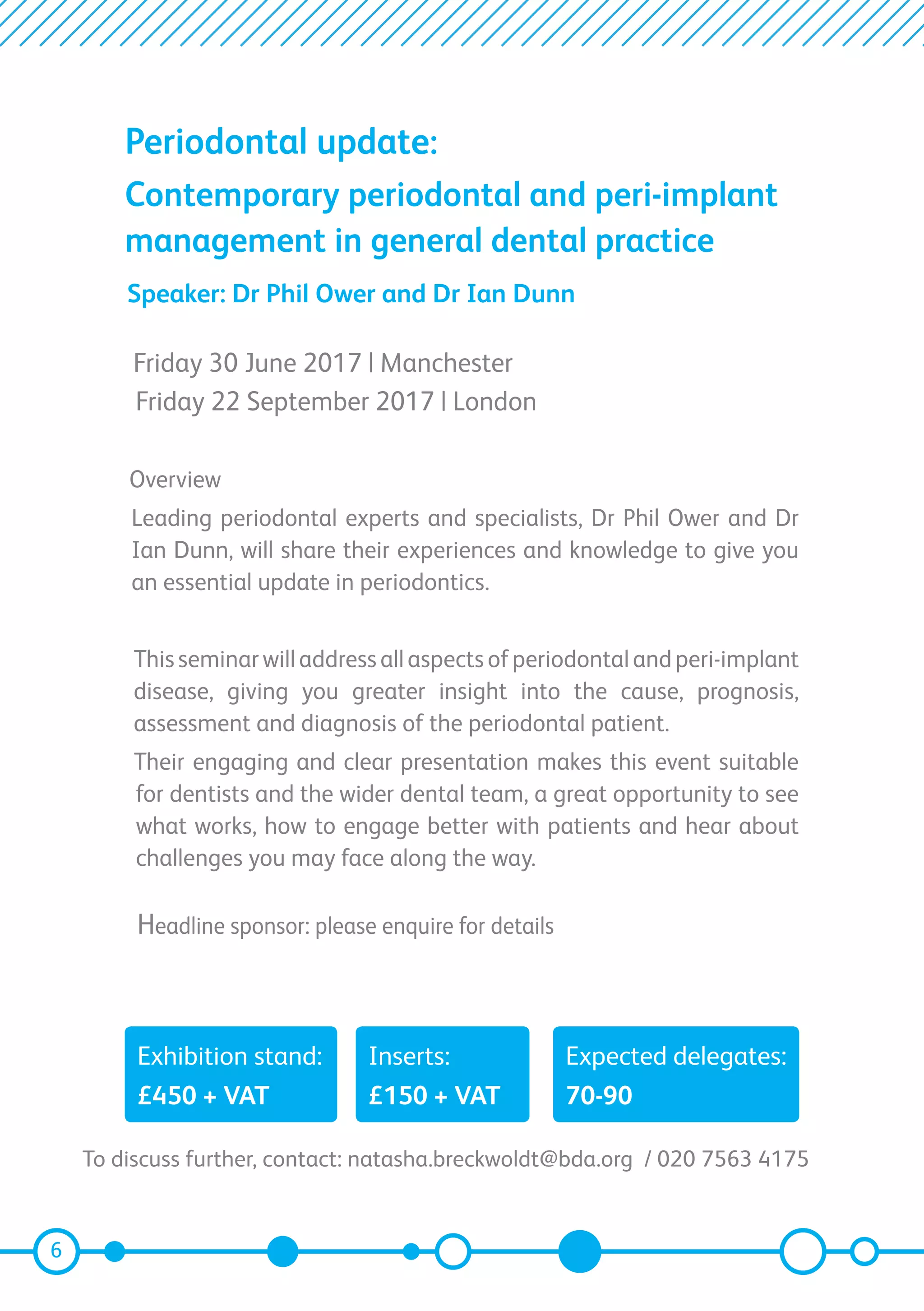 Periodontal update:
Contemporary periodontal and peri-implant management in general dental practice

Speaker: Dr Phil Ower and Dr Ian Dunn

Friday 30 June 2017 | Manchester
Friday 22 September 2017 | London

Overview

Leading periodontal experts and specialists, Dr Phil Ower and Dr Ian Dunn, will share their experiences and knowledge to give you an essential update in periodontics.

This seminar will address all aspects of periodontal and peri-implant disease, giving you greater insight into the cause, prognosis, assessment and diagnosis of the periodontal patient.

Their engaging and clear presentation makes this event suitable for dentists and the wider dental team, a great opportunity to see what works, how to engage better with patients and hear about challenges you may face along the way.

Headline sponsor: please enquire for details

Exhibition stand:
£450 + VAT

Inserts:
£150 + VAT

Expected delegates:
70-90

To discuss further, contact: natasha.breckwoldt@bda.org / 020 7563 4175

6